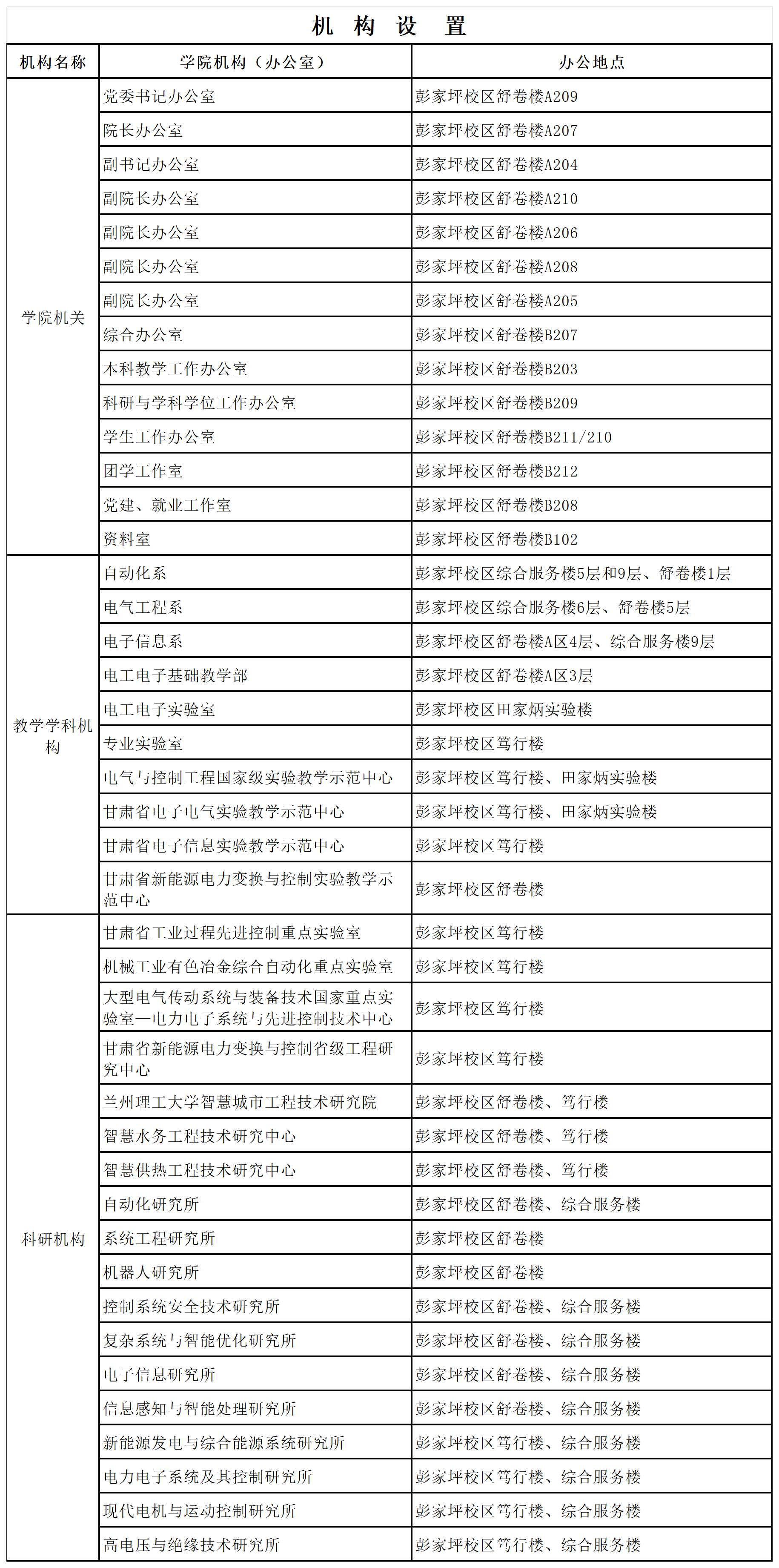 机 构 设 置

| 机构名称 | 学院机构（办公室） | 办公地点 |
|---|---|---|
| 学院机关 | 党委书记办公室 | 彭家坪校区舒卷楼A209 |
| | 院长办公室 | 彭家坪校区舒卷楼A207 |
| | 副书记办公室 | 彭家坪校区舒卷楼A204 |
| | 副院长办公室 | 彭家坪校区舒卷楼A210 |
| | 副院长办公室 | 彭家坪校区舒卷楼A206 |
| | 副院长办公室 | 彭家坪校区舒卷楼A208 |
| | 副院长办公室 | 彭家坪校区舒卷楼A205 |
| | 综合办公室 | 彭家坪校区舒卷楼B207 |
| | 本科教学工作办公室 | 彭家坪校区舒卷楼B203 |
| | 科研与学科学位工作办公室 | 彭家坪校区舒卷楼B209 |
| | 学生工作办公室 | 彭家坪校区舒卷楼B211/210 |
| | 团学工作室 | 彭家坪校区舒卷楼B212 |
| | 党建、就业工作室 | 彭家坪校区舒卷楼B208 |
| | 资料室 | 彭家坪校区舒卷楼B102 |
| 教学学科机构 | 自动化系 | 彭家坪校区综合服务楼5层和9层、舒卷楼1层 |
| | 电气工程系 | 彭家坪校区综合服务楼6层、舒卷楼5层 |
| | 电子信息系 | 彭家坪校区舒卷楼A区4层、综合服务楼9层 |
| | 电工电子基础教学部 | 彭家坪校区舒卷楼A区3层 |
| | 电工电子实验室 | 彭家坪校区田家炳实验楼 |
| | 专业实验室 | 彭家坪校区笃行楼 |
| | 电气与控制工程国家级实验教学示范中心 | 彭家坪校区笃行楼、田家炳实验楼 |
| | 甘肃省电子电气实验教学示范中心 | 彭家坪校区笃行楼、田家炳实验楼 |
| | 甘肃省电子信息实验教学示范中心 | 彭家坪校区笃行楼 |
| | 甘肃省新能源电力变换与控制实验教学示范中心 | 彭家坪校区舒卷楼 |
| 科研机构 | 甘肃省工业过程先进控制重点实验室 | 彭家坪校区笃行楼 |
| | 机械工业有色冶金综合自动化重点实验室 | 彭家坪校区笃行楼 |
| | 大型电气传动系统与装备技术国家重点实验室—电力电子系统与先进控制技术中心 | 彭家坪校区笃行楼 |
| | 甘肃省新能源电力变换与控制省级工程研究中心 | 彭家坪校区笃行楼 |
| | 兰州理工大学智慧城市工程技术研究院 | 彭家坪校区舒卷楼、笃行楼 |
| | 智慧水务工程技术研究中心 | 彭家坪校区舒卷楼、笃行楼 |
| | 智慧供热工程技术研究中心 | 彭家坪校区舒卷楼、笃行楼 |
| | 自动化研究所 | 彭家坪校区舒卷楼、综合服务楼 |
| | 系统工程研究所 | 彭家坪校区舒卷楼 |
| | 机器人研究所 | 彭家坪校区舒卷楼 |
| | 控制系统安全技术研究所 | 彭家坪校区舒卷楼、综合服务楼 |
| | 复杂系统与智能优化研究所 | 彭家坪校区舒卷楼、综合服务楼 |
| | 电子信息研究所 | 彭家坪校区舒卷楼、综合服务楼 |
| | 信息感知与智能处理研究所 | 彭家坪校区舒卷楼、综合服务楼 |
| | 新能源发电与综合能源系统研究所 | 彭家坪校区笃行楼、综合服务楼 |
| | 电力电子系统及其控制研究所 | 彭家坪校区笃行楼、综合服务楼 |
| | 现代电机与运动控制研究所 | 彭家坪校区笃行楼、综合服务楼 |
| | 高电压与绝缘技术研究所 | 彭家坪校区笃行楼、综合服务楼 |